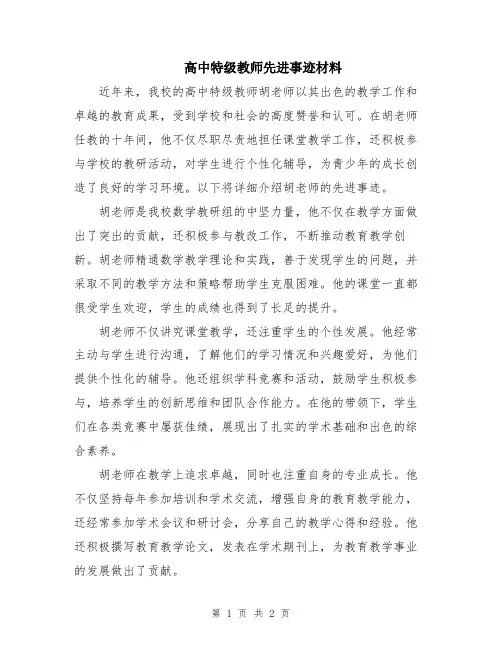 高中特级教师先进事迹材料

近年来，我校的高中特级教师胡老师以其出色的教学工作和卓越的教育成果，受到学校和社会的高度赞誉和认可。在胡老师任教的十年间，他不仅尽职尽责地担任课堂教学工作，还积极参与学校的教研活动，对学生进行个性化辅导，为青少年的成长创造了良好的学习环境。以下将详细介绍胡老师的先进事迹。

胡老师是我校数学教研组的中坚力量，他不仅在教学方面做出了突出的贡献，还积极参与教改工作，不断推动教育教学创新。胡老师精通数学教学理论和实践，善于发现学生的问题，并采取不同的教学方法和策略帮助学生克服困难。他的课堂一直都很受学生欢迎，学生的成绩也得到了长足的提升。

胡老师不仅讲究课堂教学，还注重学生的个性发展。他经常主动与学生进行沟通，了解他们的学习情况和兴趣爱好，为他们提供个性化的辅导。他还组织学科竞赛和活动，鼓励学生积极参与，培养学生的创新思维和团队合作能力。在他的带领下，学生们在各类竞赛中屡获佳绩，展现出了扎实的学术基础和出色的综合素养。

胡老师在教学上追求卓越，同时也注重自身的专业成长。他不仅坚持每年参加培训和学术交流，增强自身的教育教学能力，还经常参加学术会议和研讨会，分享自己的教学心得和经验。他还积极撰写教育教学论文，发表在学术期刊上，为教育教学事业的发展做出了贡献。

第 1 页 共 2 页